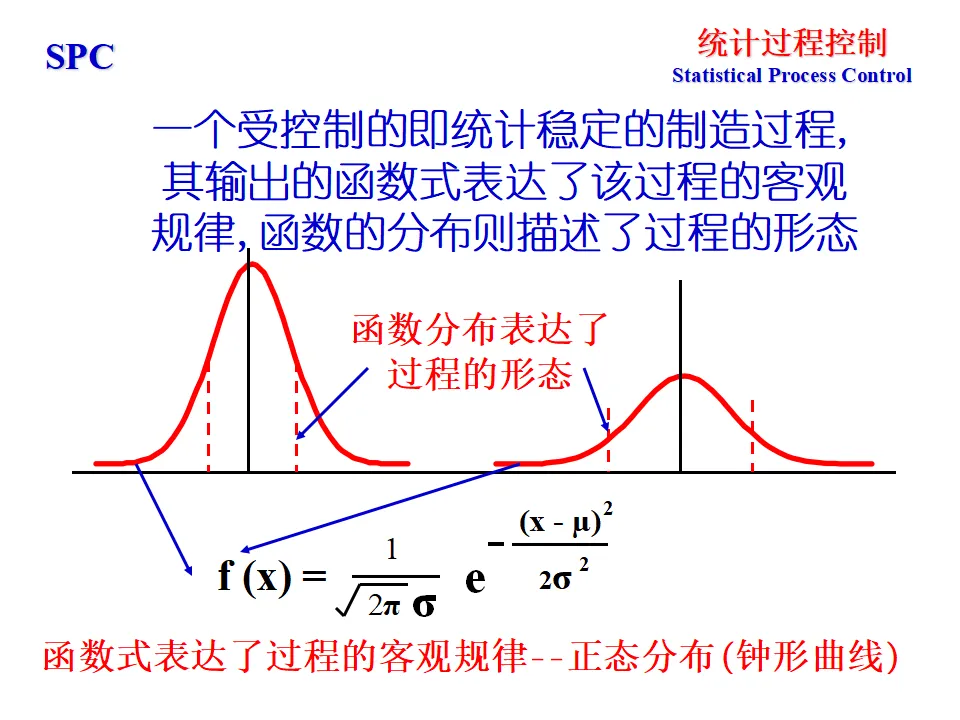 SPC

统计过程控制
Statistical Process Control

一个受控制的即统计稳定的制造过程，其输出的函数式表达了该过程的客观规律，函数的分布则描述了过程的形态

函数分布表达了过程的形态

$f(x) = \frac{1}{\sqrt{2\pi}\sigma} e^{-\frac{(x-\mu)^2}{2\sigma^2}}$

函数式表达了过程的客观规律--正态分布(钟形曲线)